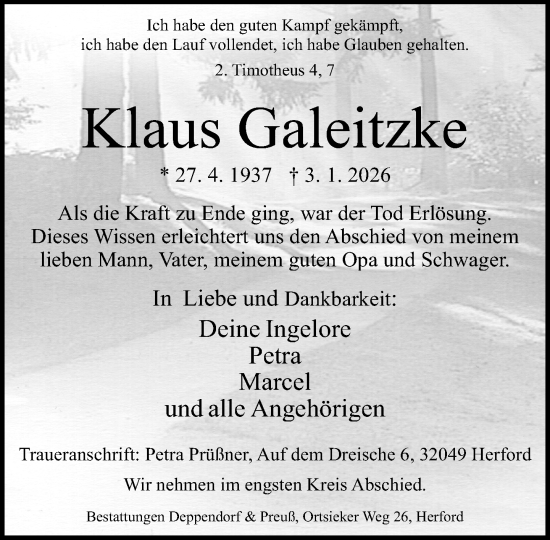 Ich habe den guten Kampf gekämpft,
ich habe den Lauf vollendet, ich habe Glauben gehalten.

2. Timotheus 4, 7

Klaus Galeitzke

* 27. 4. 1937 † 3. 1. 2026

Als die Kraft zu Ende ging, war der Tod Erlösung. Dieses Wissen erleichtert uns den Abschied von meinem lieben Mann, Vater, meinem guten Opa und Schwager.

In Liebe und Dankbarkeit:

Deine Ingelore
Petra
Marcel
und alle Angehörigen

Traueranschrift: Petra Prüßner, Auf dem Dreische 6, 32049 Herford

Wir nehmen im engsten Kreis Abschied.

Bestattungen Deppendorf & Preuß, Ortsieker Weg 26, Herford